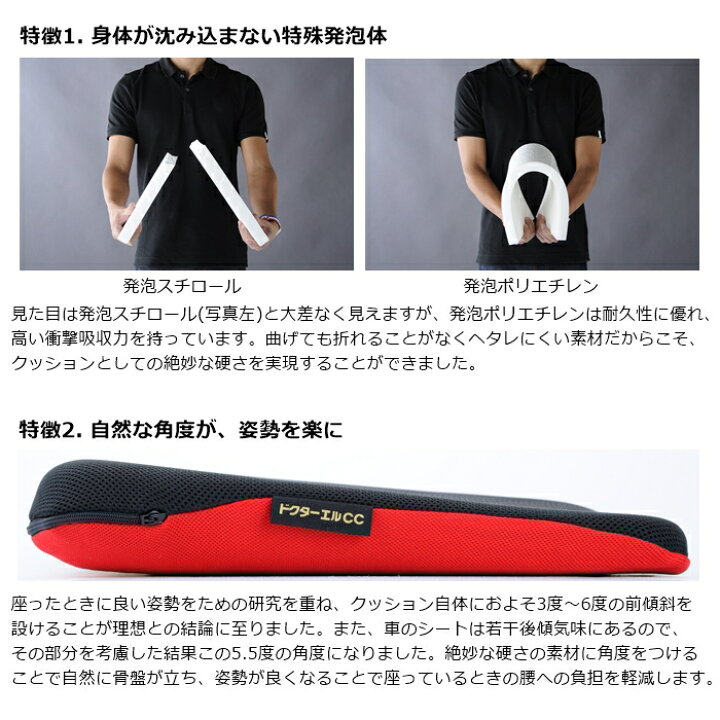 特徴1. 身体が沈み込まない特殊発泡体

発泡スチロール

発泡ポリエチレン

見た目は発泡スチロール(写真左)と大差なく見えますが、発泡ポリエチレンは耐久性に優れ、高い衝撃吸収力を持っています。曲げても折れることがなくヘタレにくい素材だからこそ、クッションとしての絶妙な硬さを実現することができました。

特徴2. 自然な角度が、姿勢を楽に

ドクターエルCC

座ったときに良い姿勢をための研究を重ね、クッション自体におよそ3度～6度の前傾斜を設けることが理想との結論に至りました。また、車のシートは若干後傾気味にあるので、その部分を考慮した結果この5.5度の角度になりました。絶妙な硬さの素材に角度をつけることで自然に骨盤が立ち、姿勢が良くなることで座っているときの腰への負担を軽減します。